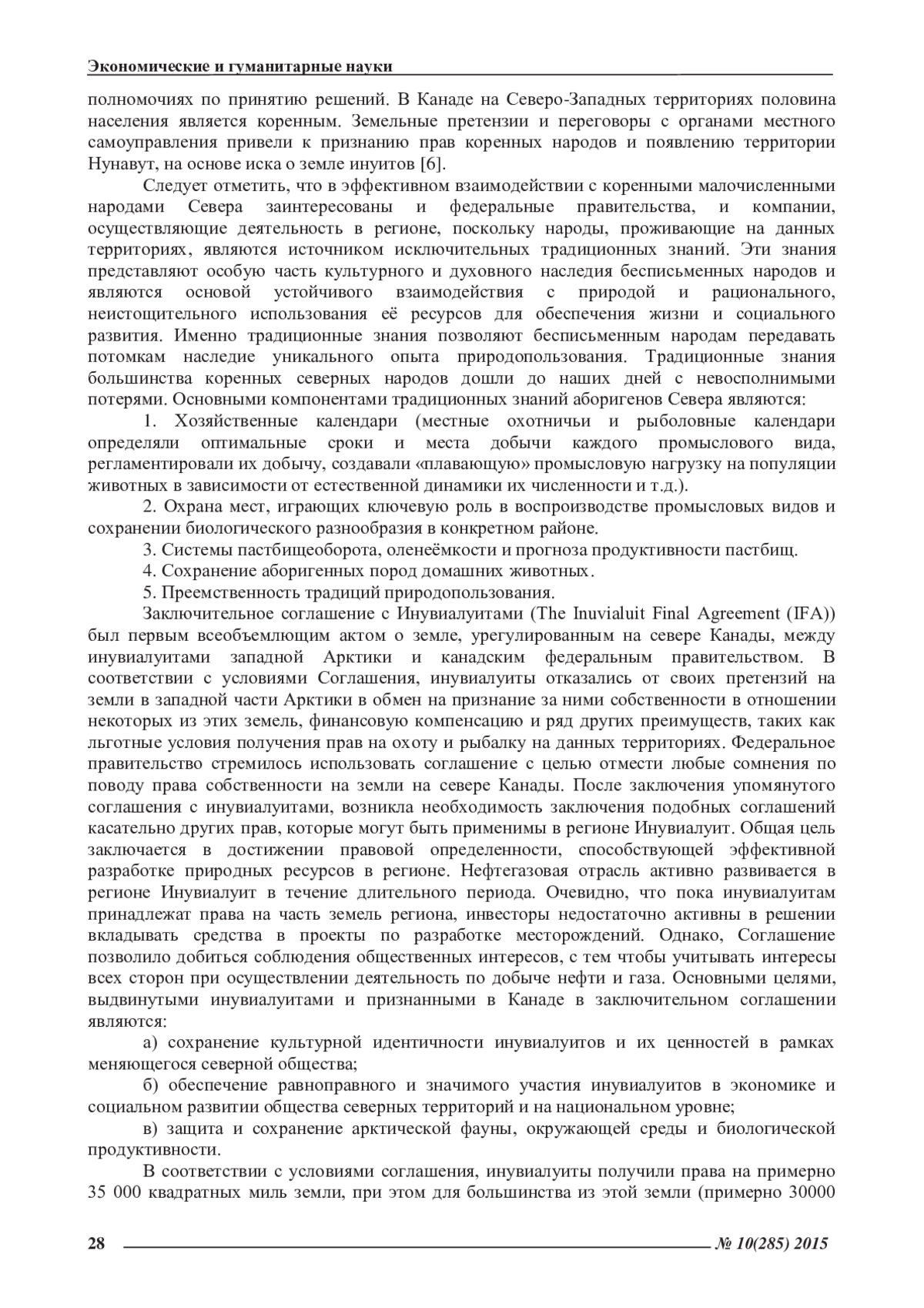 Экономические и гуманитарные науки

полномочиях по принятию решений. В Канаде на Северо-Западных территориях половина населения является коренным. Земельные претензии и переговоры с органами местного самоуправления привели к признанию прав коренных народов и появлению территории Нунавут, на основе иска о земле инуитов [6].

Следует отметить, что в эффективном взаимодействии с коренными малочисленными народами Севера заинтересованы и федеральные правительства, и компании, осуществляющие деятельность в регионе, поскольку народы, проживающие на данных территориях, являются источником исключительных традиционных знаний. Эти знания представляют особую часть культурного и духовного наследия бесписьменных народов и являются основой устойчивого взаимодействия с природой и рационального, неистощительного использования её ресурсов для обеспечения жизни и социального развития. Именно традиционные знания позволяют бесписьменным народам передавать потомкам наследие уникального опыта природопользования. Традиционные знания большинства коренных северных народов дошли до наших дней с невосполнимыми потерями. Основными компонентами традиционных знаний аборигенов Севера являются:

1. Хозяйственные календари (местные охотничьи и рыболовные календари определяли оптимальные сроки и места добычи каждого промыслового вида, регламентировали их добычу, создавали «плавающую» промысловую нагрузку на популяции животных в зависимости от естественной динамики их численности и т.д.).

2. Охрана мест, играющих ключевую роль в воспроизводстве промысловых видов и сохранении биологического разнообразия в конкретном районе.

3. Системы пастбищеоборота, оленеёмкости и прогноза продуктивности пастбищ.

4. Сохранение аборигенных пород домашних животных.

5. Преемственность традиций природопользования.

Заключительное соглашение с Инувиалуитами (The Inuvialuit Final Agreement (IFA)) был первым всеобъемлющим актом о земле, урегулированным на севере Канады, между инувиалуитами западной Арктики и канадским федеральным правительством. В соответствии с условиями Соглашения, инувиалуиты отказались от своих претензий на земли в западной части Арктики в обмен на признание за ними собственности в отношении некоторых из этих земель, финансовую компенсацию и ряд других преимуществ, таких как льготные условия получения прав на охоту и рыбалку на данных территориях. Федеральное правительство стремилось использовать соглашение с целью отмести любые сомнения по поводу права собственности на земли на севере Канады. После заключения упомянутого соглашения с инувиалуитами, возникла необходимость заключения подобных соглашений касательно других прав, которые могут быть применимы в регионе Инувиалуит. Общая цель заключается в достижении правовой определенности, способствующей эффективной разработке природных ресурсов в регионе. Нефтегазовая отрасль активно развивается в регионе Инувиалуит в течение длительного периода. Очевидно, что пока инувиалуитам принадлежат права на часть земель региона, инвесторы недостаточно активны в решении вкладывать средства в проекты по разработке месторождений. Однако, Соглашение позволило добиться соблюдения общественных интересов, с тем чтобы учитывать интересы всех сторон при осуществлении деятельность по добыче нефти и газа. Основными целями, выдвинутыми инувиалуитами и признанными в Канаде в заключительном соглашении являются:

а) сохранение культурной идентичности инувиалуитов и их ценностей в рамках меняющегося северной общества;

б) обеспечение равноправного и значимого участия инувиалуитов в экономике и социальном развитии общества северных территорий и на национальном уровне;

в) защита и сохранение арктической фауны, окружающей среды и биологической продуктивности.

В соответствии с условиями соглашения, инувиалуиты получили права на примерно 35 000 квадратных миль земли, при этом для большинства из этой земли (примерно 30000

28 № 10(285) 2015